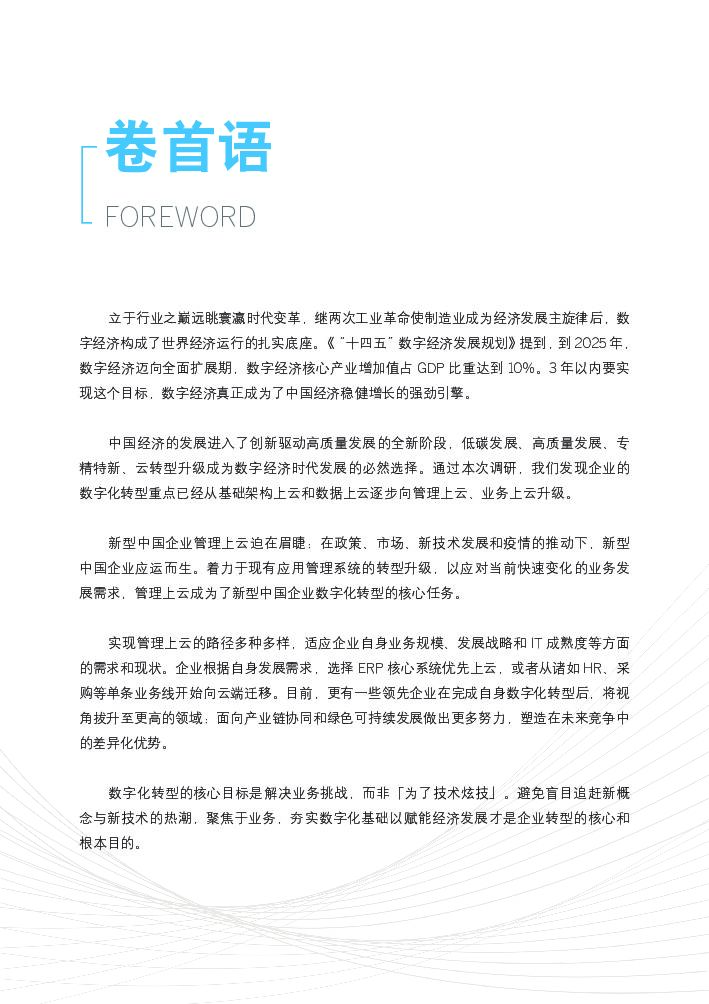 卷首语

FOREWORD

立于行业之巅远眺寰瀛时代变革，继两次工业革命使制造业成为经济发展主旋律后，数字经济构成了世界经济运行的扎实底座。《"十四五"数字经济发展规划》提到，到 2025 年，数字经济迈向全面扩展期，数字经济核心产业增加值占 GDP 比重达到 10%。3 年以内要实现这个目标，数字经济真正成为了中国经济稳健增长的强劲引擎。

中国经济的发展进入了创新驱动高质量发展的全新阶段，低碳发展、高质量发展、专精特新、云转型升级成为数字经济时代发展的必然选择。通过本次调研，我们发现企业的数字化转型重点已经从基础架构上云和数据上云逐步向管理上云、业务上云升级。

新型中国企业管理上云迫在眉睫：在政策、市场、新技术发展和疫情的推动下，新型中国企业应运而生。着力于现有应用管理系统的转型升级，以应对当前快速变化的业务发展需求，管理上云成为了新型中国企业数字化转型的核心任务。

实现管理上云的路径多种多样，适应企业自身业务规模、发展战略和 IT 成熟度等方面的需求和现状。企业根据自身发展需求，选择 ERP 核心系统优先上云，或者从诸如 HR、采购等单条业务线开始向云端迁移。目前，更有一些领先企业在完成自身数字化转型后，将视角拔升至更高的领域：面向产业链协同和绿色可持续发展做出更多努力，塑造在未来竞争中的差异化优势。

数字化转型的核心目标是解决业务挑战，而非「为了技术炫技」。避免盲目追赶新概念与新技术的热潮，聚焦于业务，夯实数字化基础以赋能经济发展才是企业转型的核心和根本目的。